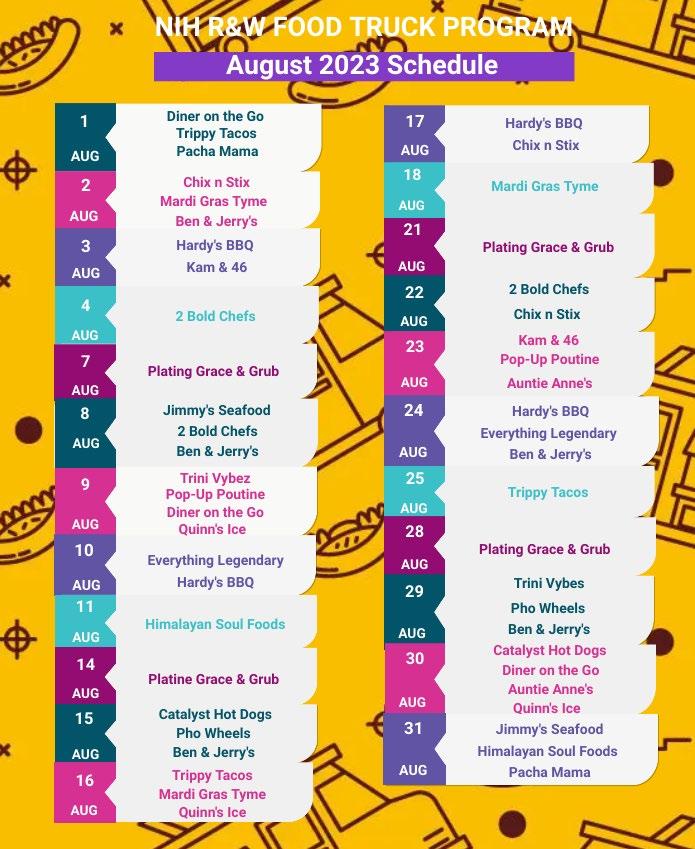 NIH R&W FOOD TRUCK PROGRAM
August 2023 Schedule

1 AUG
Diner on the Go
Trippy Tacos
Pacha Mama

2 AUG
Chix n Stix
Mardi Gras Tyme
Ben & Jerry's

3 AUG
Hardy's BBQ
Kam & 46

4 AUG
2 Bold Chefs

7 AUG
Plating Grace & Grub

8 AUG
Jimmy's Seafood
2 Bold Chefs
Ben & Jerry's

9 AUG
Trini Vybez
Pop-Up Poutine
Diner on the Go
Quinn's Ice

10 AUG
Everything Legendary
Hardy's BBQ

11 AUG
Himalayan Soul Foods

14 AUG
Platine Grace & Grub

15 AUG
Catalyst Hot Dogs
Pho Wheels
Ben & Jerry's

16 AUG
Trippy Tacos
Mardi Gras Tyme
Quinn's Ice

17 AUG
Hardy's BBQ
Chix n Stix

18 AUG
Mardi Gras Tyme

21 AUG
Plating Grace & Grub

22 AUG
2 Bold Chefs
Chix n Stix

23 AUG
Kam & 46
Pop-Up Poutine
Auntie Anne's

24 AUG
Hardy's BBQ
Everything Legendary
Ben & Jerry's

25 AUG
Trippy Tacos

28 AUG
Plating Grace & Grub

29 AUG
Trini Vybes
Pho Wheels
Ben & Jerry's

30 AUG
Catalyst Hot Dogs
Diner on the Go
Auntie Anne's
Quinn's Ice

31 AUG
Jimmy's Seafood
Himalayan Soul Foods
Pacha Mama